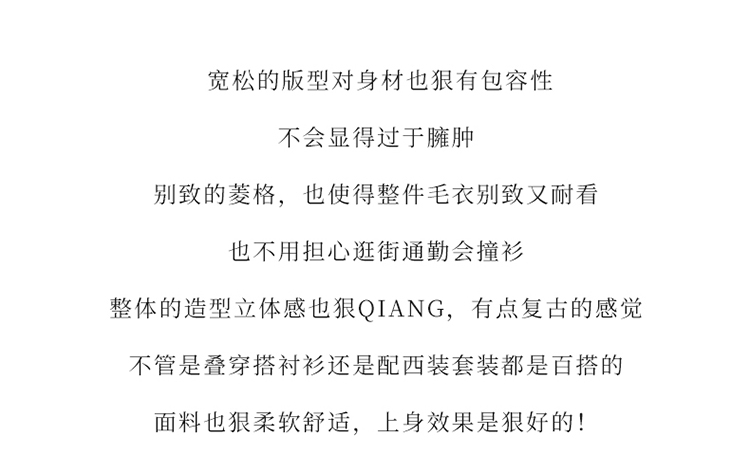 宽松的版型对身材也狠有包容性

不会显得过于臃肿

别致的菱格，也使得整件毛衣别致又耐看

也不用担心逛街通勤会撞衫

整体的造型立体感也狠QIANG，有点复古的感觉

不管是叠穿搭衬衫还是配西装套装都是百搭的

面料也狠柔软舒适，上身效果是狠好的！